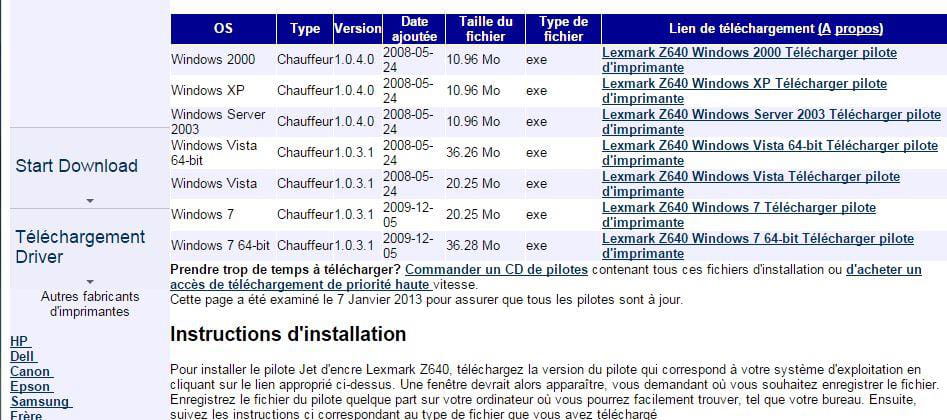 Start Download

Téléchargement Driver

Autres fabricants d'imprimantes

HP
Dell
Canon
Epson
Samsung
Frère

| OS | Type | Version | Date ajoutée | Taille du fichier | Type de fichier | Lien de téléchargement (A propos) |
|---|---|---|---|---|---|---|
| Windows 2000 | Chauffeur | 1.0.4.0 | 2008-05-24 | 10.96 Mo | exe | Lexmark Z640 Windows 2000 Télécharger pilote d'imprimante |
| Windows XP | Chauffeur | 1.0.4.0 | 2008-05-24 | 10.96 Mo | exe | Lexmark Z640 Windows XP Télécharger pilote d'imprimante |
| Windows Server 2003 | Chauffeur | 1.0.4.0 | 2008-05-24 | 10.96 Mo | exe | Lexmark Z640 Windows Server 2003 Télécharger pilote d'imprimante |
| Windows Vista 64-bit | Chauffeur | 1.0.3.1 | 2008-05-24 | 36.26 Mo | exe | Lexmark Z640 Windows Vista 64-bit Télécharger pilote d'imprimante |
| Windows Vista | Chauffeur | 1.0.3.1 | 2008-05-24 | 20.25 Mo | exe | Lexmark Z640 Windows Vista Télécharger pilote d'imprimante |
| Windows 7 | Chauffeur | 1.0.3.1 | 2009-12-05 | 20.25 Mo | exe | Lexmark Z640 Windows 7 Télécharger pilote d'imprimante |
| Windows 7 64-bit | Chauffeur | 1.0.3.1 | 2009-12-05 | 36.28 Mo | exe | Lexmark Z640 Windows 7 64-bit Télécharger pilote d'imprimante |

Prendre trop de temps à télécharger? Commander un CD de pilotes contenant tous ces fichiers d'installation ou d'acheter un accès de téléchargement de priorité haute vitesse.
Cette page a été examiné le 7 Janvier 2013 pour assurer que tous les pilotes sont à jour.

Instructions d'installation

Pour installer le pilote Jet d'encre Lexmark Z640, téléchargez la version du pilote qui correspond à votre système d'exploitation en cliquant sur le lien approprié ci-dessus. Une fenêtre devrait alors apparaître, vous demandant où vous souhaitez enregistrer le fichier. Enregistrez le fichier du pilote quelque part sur votre ordinateur où vous pourrez facilement trouver, tel que votre bureau. Ensuite, suivez les instructions ci correspondant au type de fichier que vous avez téléchargé